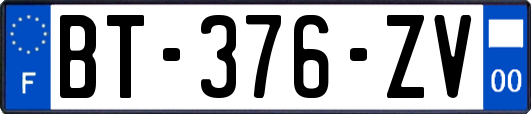 F
BT-376-ZV
00